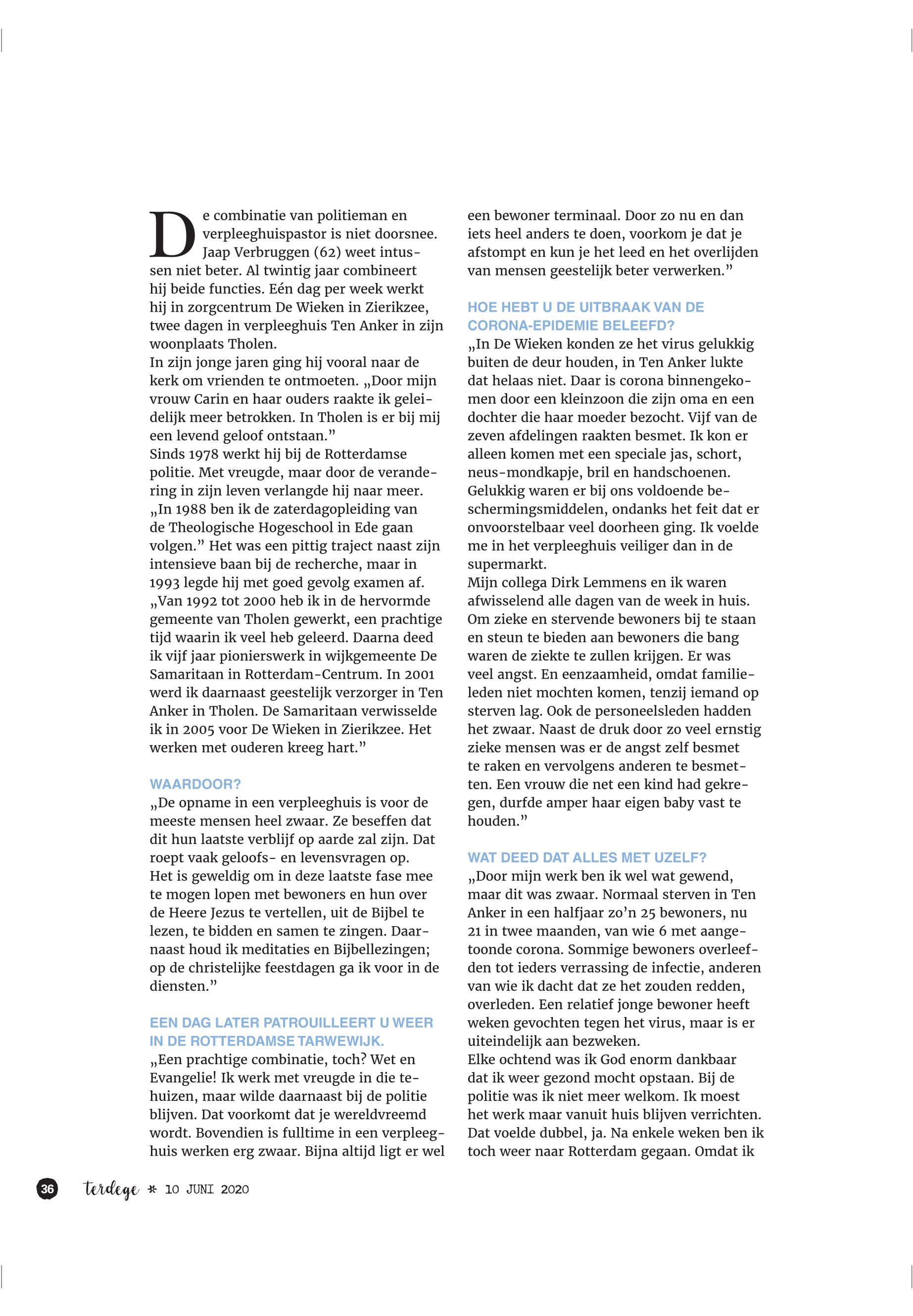 De combinatie van politieman en verpleeghuispastor is niet doorsnee. Jaap Verbruggen (62) weet intussen niet beter. Al twintig jaar combineert hij beide functies. Eén dag per week werkt hij in zorgcentrum De Wieken in Zierikzee, twee dagen in verpleeghuis Ten Anker in zijn woonplaats Tholen.
In zijn jonge jaren ging hij vooral naar de kerk om vrienden te ontmoeten. „Door mijn vrouw Carin en haar ouders raakte ik geleidelijk meer betrokken. In Tholen is er bij mij een levend geloof ontstaan.”
Sinds 1978 werkt hij bij de Rotterdamse politie. Met vreugde, maar door de verandering in zijn leven verlangde hij naar meer. „In 1988 ben ik de zaterdagopleiding van de Theologische Hogeschool in Ede gaan volgen.” Het was een pittig traject naast zijn intensieve baan bij de recherche, maar in 1993 legde hij met goed gevolg examen af. „Van 1992 tot 2000 heb ik in de hervormde gemeente van Tholen gewerkt, een prachtige tijd waarin ik veel heb geleerd. Daarna deed ik vijf jaar pionierswerk in wijkgemeente De Samaritaan in Rotterdam-Centrum. In 2001 werd ik daarnaast geestelijk verzorger in Ten Anker in Tholen. De Samaritaan verwisselde ik in 2005 voor De Wieken in Zierikzee. Het werken met ouderen kreeg hart.”

WAARDOOR?
„De opname in een verpleeghuis is voor de meeste mensen heel zwaar. Ze beseffen dat dit hun laatste verblijf op aarde zal zijn. Dat roept vaak geloofs- en levensvragen op. Het is geweldig om in deze laatste fase mee te mogen lopen met bewoners en hun over de Heere Jezus te vertellen, uit de Bijbel te lezen, te bidden en samen te zingen. Daarnaast houd ik meditaties en Bijbellezingen; op de christelijke feestdagen ga ik voor in de diensten.”

EEN DAG LATER PATROUILLEERT U WEER IN DE ROTTERDAMSE TARWEWIJK.
„Een prachtige combinatie, toch? Wet en Evangelie! Ik werk met vreugde in die tehuizen, maar wilde daarnaast bij de politie blijven. Dat voorkomt dat je wereldvreemd wordt. Bovendien is fulltime in een verpleeghuis werken erg zwaar. Bijna altijd ligt er wel een bewoner terminaal. Door zo nu en dan iets heel anders te doen, voorkom je dat je afstompt en kun je het leed en het overlijden van mensen geestelijk beter verwerken.”

HOE HEBT U DE UITBRAAK VAN DE CORONA-EPIDEMIE BELEEFD?
„In De Wieken konden ze het virus gelukkig buiten de deur houden, in Ten Anker lukte dat helaas niet. Daar is corona binnengekomen door een kleinzoon die zijn oma en een dochter die haar moeder bezocht. Vijf van de zeven afdelingen raakten besmet. Ik kon er alleen komen met een speciale jas, schort, neus-mondkapje, bril en handschoenen. Gelukkig waren er bij ons voldoende beschermingsmiddelen, ondanks het feit dat er onvoorstelbaar veel doorheen ging. Ik voelde me in het verpleeghuis veiliger dan in de supermarkt.
Mijn collega Dirk Lemmens en ik waren afwisselend alle dagen van de week in huis. Om zieke en stervende bewoners bij te staan en steun te bieden aan bewoners die bang waren de ziekte te zullen krijgen. Er was veel angst. En eenzaamheid, omdat familieleden niet mochten komen, tenzij iemand op sterven lag. Ook de personeelsleden hadden het zwaar. Naast de druk door zo veel ernstig zieke mensen was er de angst zelf besmet te raken en vervolgens anderen te besmetten. Een vrouw die net een kind had gekregen, durfde amper haar eigen baby vast te houden.”

WAT DEED DAT ALLES MET UZELF?
„Door mijn werk ben ik wel wat gewend, maar dit was zwaar. Normaal sterven in Ten Anker in een halfjaar zo’n 25 bewoners, nu 21 in twee maanden, van wie 6 met aangetoonde corona. Sommige bewoners overleefden tot ieders verrassing de infectie, anderen van wie ik dacht dat ze het zouden redden, overleden. Een relatief jonge bewoner heeft weken gevochten tegen het virus, maar is er uiteindelijk aan bezweken.
Elke ochtend was ik God enorm dankbaar dat ik weer gezond mocht opstaan. Bij de politie was ik niet meer welkom. Ik moest het werk maar vanuit huis blijven verrichten. Dat voelde dubbel, ja. Na enkele weken ben ik toch weer naar Rotterdam gegaan. Omdat ik

36 terdege * 10 JUNI 2020